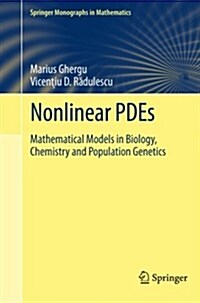 Springer Monographs in Mathematics

Marius Ghergu
Vicenţiu D. Rădulescu

Nonlinear PDEs

Mathematical Models in Biology, Chemistry and Population Genetics

Springer